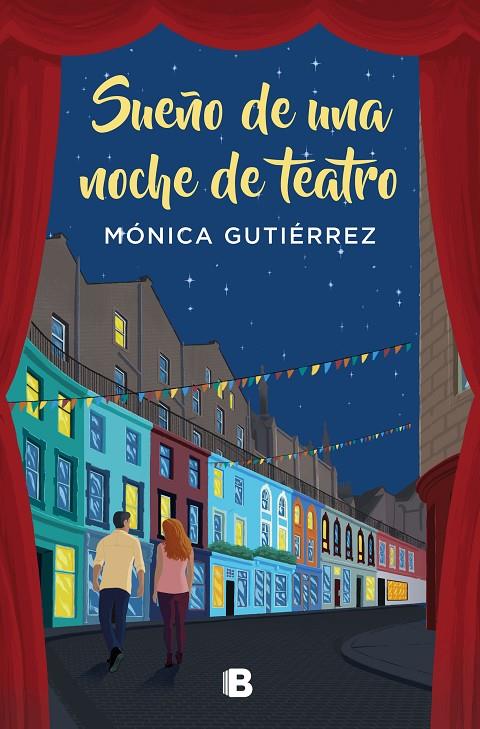 Sueño de una noche de teatro

MÓNICA GUTIÉRREZ

B